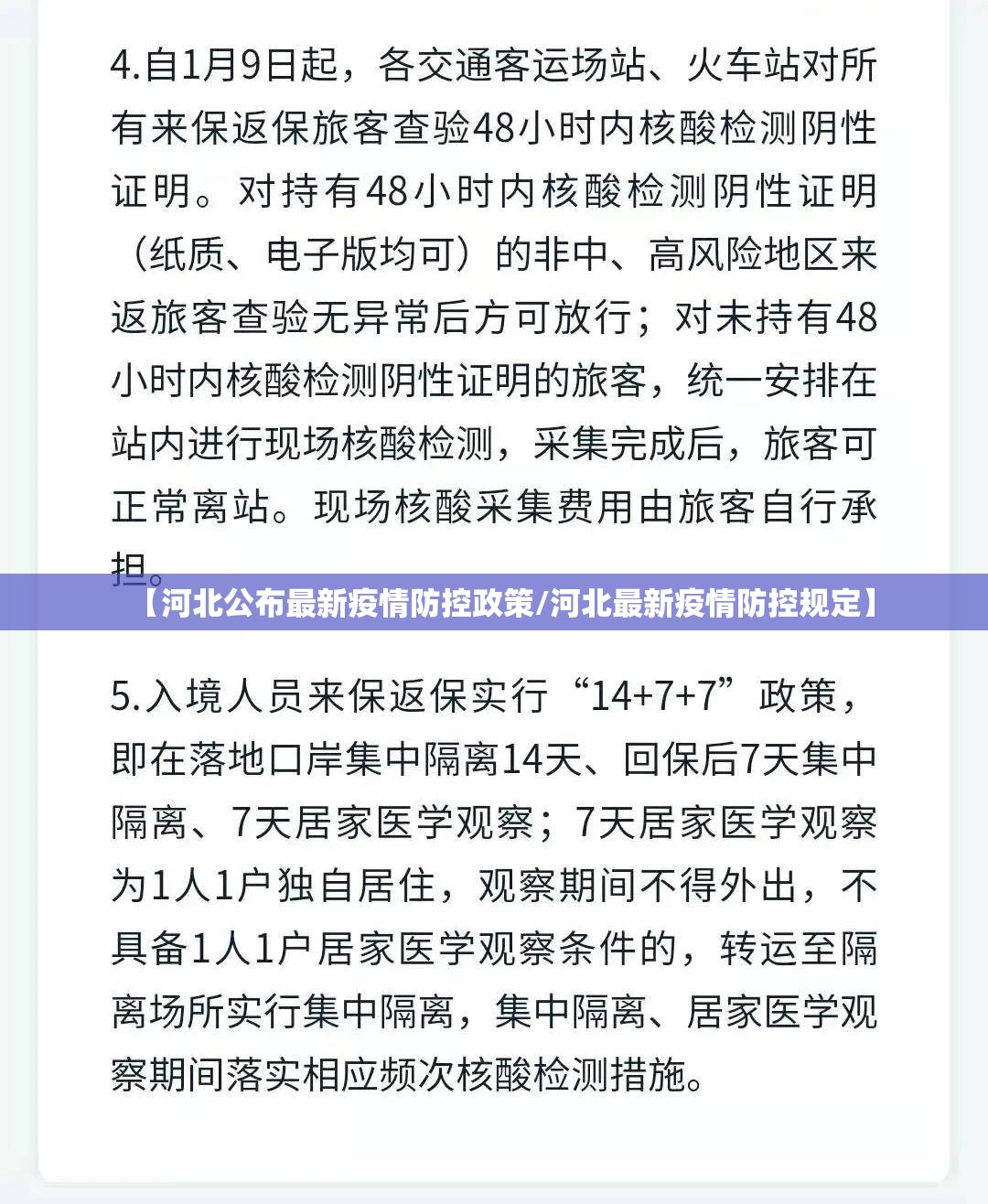 4.自1月9日起，各交通客运场站、火车站对所有来保返保旅客查验48小时内核酸检测阴性证明。对持有48小时内核酸检测阴性证明（纸质、电子版均可）的非中、高风险地区来返旅客查验无异常后方可放行；对未持有48小时内核酸检测阴性证明的旅客，统一安排在站内进行现场核酸检测，采集完成后，旅客可正常离站。现场核酸采集费用由旅客自行承担。

【河北公布最新疫情防控政策/河北最新疫情防控规定】

5.入境人员来保返保实行“14+7+7”政策，即在落地口岸集中隔离14天、回保后7天集中隔离、7天居家医学观察；7天居家医学观察为1人1户独自居住，观察期间不得外出，不具备1人1户居家医学观察条件的，转运至隔离场所实行集中隔离，集中隔离、居家医学观察期间落实相应频次核酸检测措施。